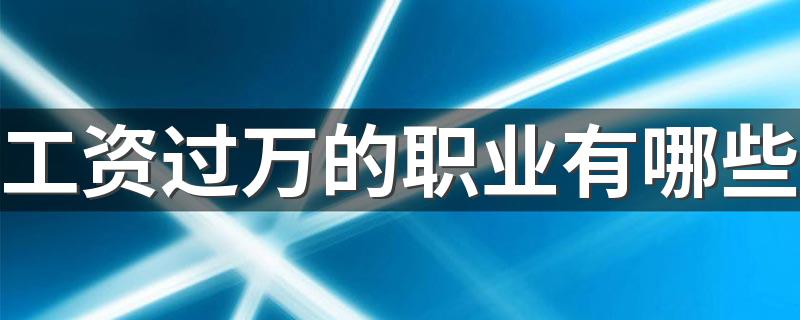 工资过万的职业有哪些